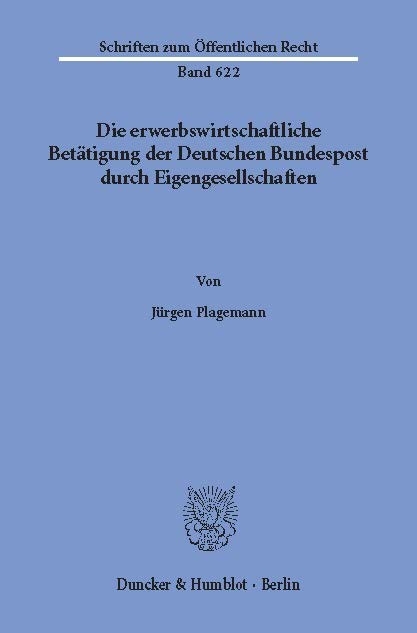 Schriften zum Öffentlichen Recht

Band 622

Die erwerbswirtschaftliche Betätigung der Deutschen Bundespost durch Eigengesellschaften

Von

Jürgen Plagemann

Duncker & Humblot · Berlin